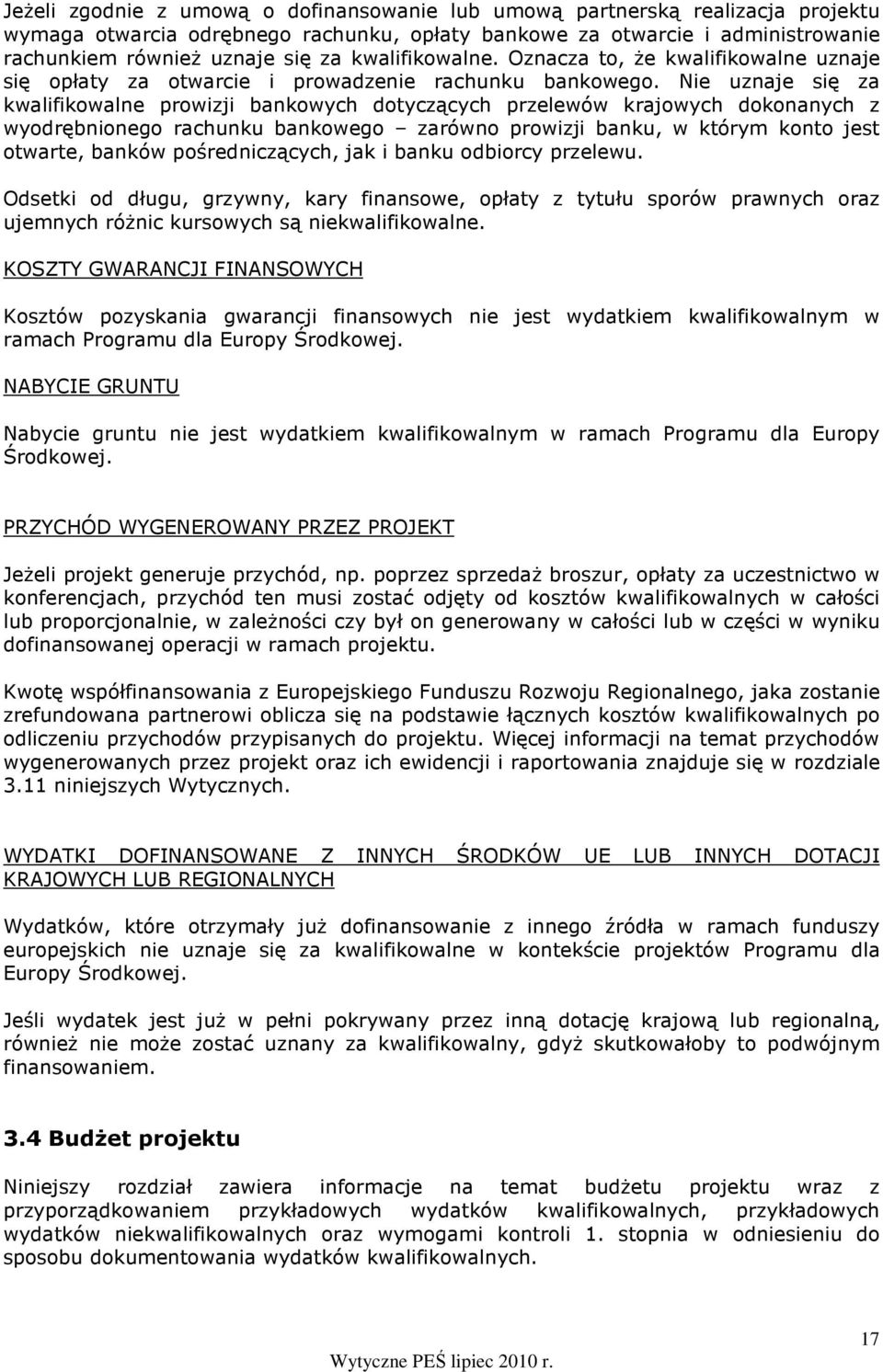 Jeżeli zgodnie z umową o dofinansowanie lub umową partnerską realizacja projektu wymaga otwarcia odrębnego rachunku, opłaty bankowe za otwarcie i administrowanie rachunkiem również uznaje się za kwalifikowalne. Oznacza to, że kwalifikowalne uznaje się opłaty za otwarcie i prowadzenie rachunku bankowego. Nie uznaje się za kwalifikowalne prowizji bankowych dotyczących przelewów krajowych dokonanych z wyodrębnionego rachunku bankowego – zarówno prowizji banku, w którym konto jest otwarte, banków pośredniczących, jak i banku odbiorcy przelewu.

Odsetki od długu, grzywny, kary finansowe, opłaty z tytułu sporów prawnych oraz ujemnych różnic kursowych są niekwalifikowalne.

KOSZTY GWARANCJI FINANSOWYCH

Kosztów pozyskania gwarancji finansowych nie jest wydatkiem kwalifikowalnym w ramach Programu dla Europy Środkowej.

NABYCIE GRUNTU

Nabycie gruntu nie jest wydatkiem kwalifikowalnym w ramach Programu dla Europy Środkowej.

PRZYCHÓD WYGENEROWANY PRZEZ PROJEKT

Jeżeli projekt generuje przychód, np. poprzez sprzedaż broszur, opłaty za uczestnictwo w konferencjach, przychód ten musi zostać odjęty od kosztów kwalifikowalnych w całości lub proporcjonalnie, w zależności czy był on generowany w całości lub w części w wyniku dofinansowanej operacji w ramach projektu.

Kwotę współfinansowania z Europejskiego Funduszu Rozwoju Regionalnego, jaka zostanie zrefundowana partnerowi oblicza się na podstawie łącznych kosztów kwalifikowalnych po odliczeniu przychodów przypisanych do projektu. Więcej informacji na temat przychodów wygenerowanych przez projekt oraz ich ewidencji i raportowania znajduje się w rozdziale 3.11 niniejszych Wytycznych.

WYDATKI DOFINANSOWANE Z INNYCH ŚRODKÓW UE LUB INNYCH DOTACJI KRAJOWYCH LUB REGIONALNYCH

Wydatków, które otrzymały już dofinansowanie z innego źródła w ramach funduszy europejskich nie uznaje się za kwalifikowalne w kontekście projektów Programu dla Europy Środkowej.

Jeśli wydatek jest już w pełni pokrywany przez inną dotację krajową lub regionalną, również nie może zostać uznany za kwalifikowalny, gdyż skutkowałoby to podwójnym finansowaniem.

3.4 Budżet projektu

Niniejszy rozdział zawiera informacje na temat budżetu projektu wraz z przyporządkowaniem przykładowych wydatków kwalifikowalnych, przykładowych wydatków niekwalifikowalnych oraz wymogami kontroli 1. stopnia w odniesieniu do sposobu dokumentowania wydatków kwalifikowalnych.

17

Wytyczne PEŚ lipiec 2010 r.